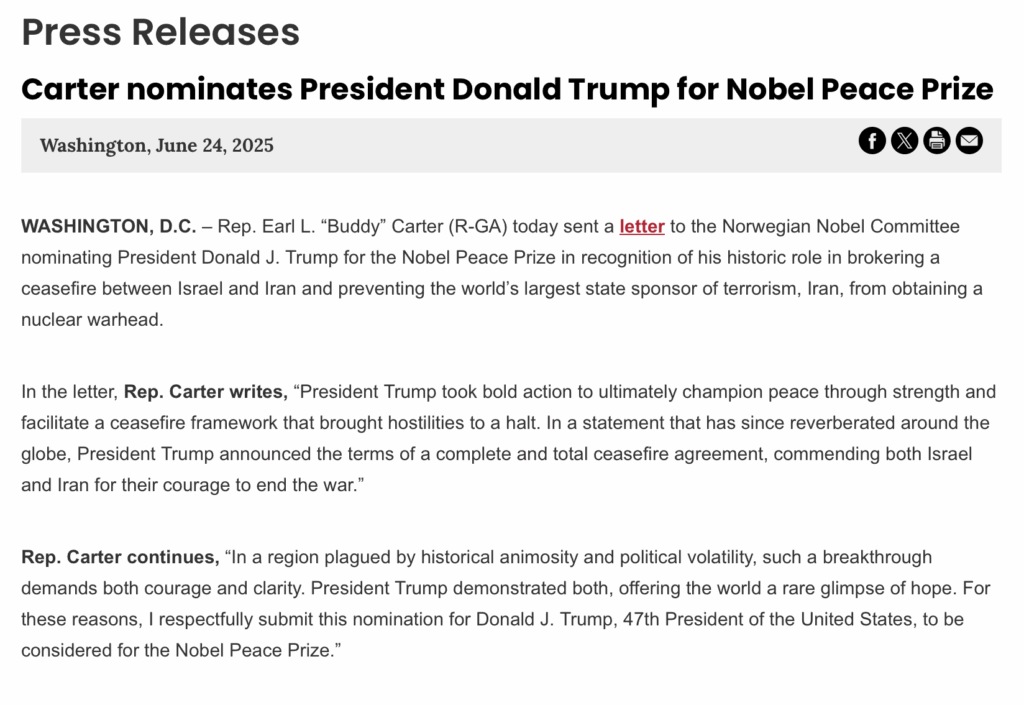 Press Releases

Carter nominates President Donald Trump for Nobel Peace Prize

Washington, June 24, 2025

WASHINGTON, D.C. – Rep. Earl L. “Buddy” Carter (R-GA) today sent a letter to the Norwegian Nobel Committee nominating President Donald J. Trump for the Nobel Peace Prize in recognition of his historic role in brokering a ceasefire between Israel and Iran and preventing the world’s largest state sponsor of terrorism, Iran, from obtaining a nuclear warhead.

In the letter, Rep. Carter writes, “President Trump took bold action to ultimately champion peace through strength and facilitate a ceasefire framework that brought hostilities to a halt. In a statement that has since reverberated around the globe, President Trump announced the terms of a complete and total ceasefire agreement, commending both Israel and Iran for their courage to end the war.”

Rep. Carter continues, “In a region plagued by historical animosity and political volatility, such a breakthrough demands both courage and clarity. President Trump demonstrated both, offering the world a rare glimpse of hope. For these reasons, I respectfully submit this nomination for Donald J. Trump, 47th President of the United States, to be considered for the Nobel Peace Prize.”